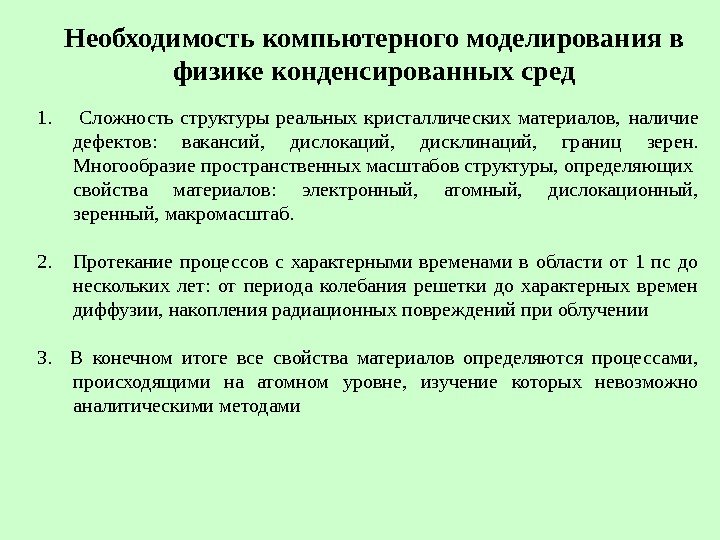 Необходимость компьютерного моделирования в физике конденсированных сред

1. Сложность структуры реальных кристаллических материалов, наличие дефектов: вакансий, дислокаций, дисклинаций, границ зерен. Многообразие пространственных масштабов структуры, определяющих свойства материалов: электронный, атомный, дислокационный, зеренный, макромасштаб.

2. Протекание процессов с характерными временами в области от 1 пс до нескольких лет: от периода колебания решетки до характерных времен диффузии, накопления радиационных повреждений при облучении

3. В конечном итоге все свойства материалов определяются процессами, происходящими на атомном уровне, изучение которых невозможно аналитическими методами